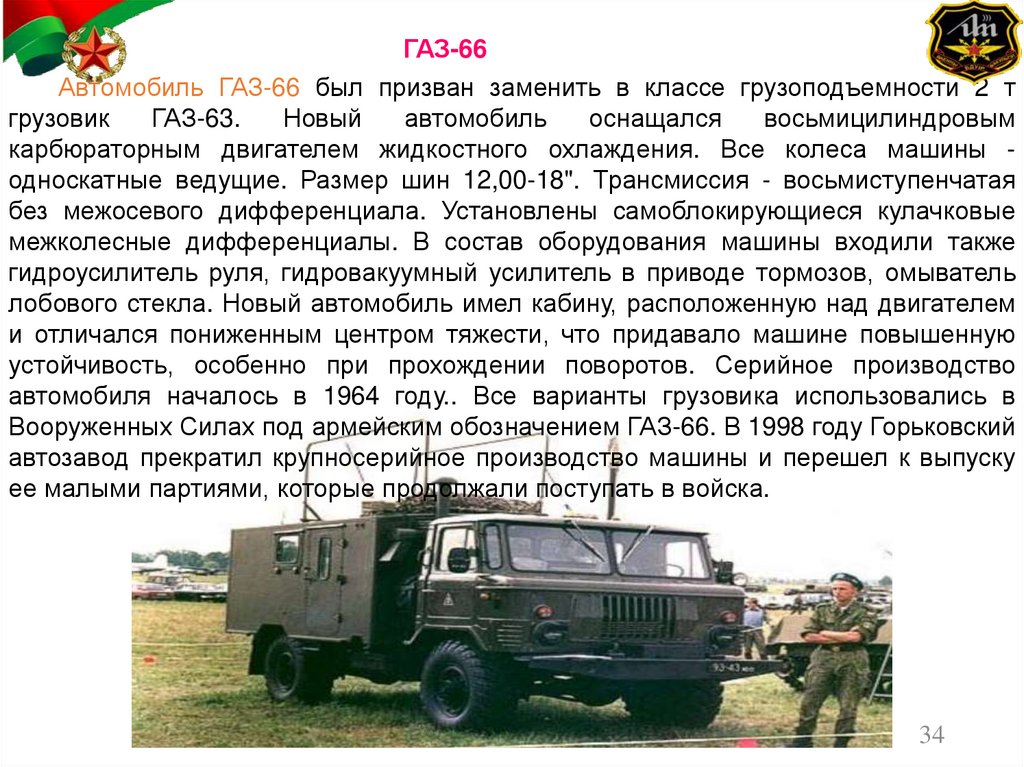 ГАЗ-66

Автомобиль ГАЗ-66 был призван заменить в классе грузоподъемности 2 т грузовик ГАЗ-63. Новый автомобиль оснащался восьмицилиндровым карбюраторным двигателем жидкостного охлаждения. Все колеса машины - односкатные ведущие. Размер шин 12,00-18". Трансмиссия - восьмиступенчатая без межосевого дифференциала. Установлены самоблокирующиеся кулачковые межколесные дифференциалы. В состав оборудования машины входили также гидроусилитель руля, гидровакуумный усилитель в приводе тормозов, омыватель лобового стекла. Новый автомобиль имел кабину, расположенную над двигателем и отличался пониженным центром тяжести, что придавало машине повышенную устойчивость, особенно при прохождении поворотов. Серийное производство автомобиля началось в 1964 году.. Все варианты грузовика использовались в Вооруженных Силах под армейским обозначением ГАЗ-66. В 1998 году Горьковский автозавод прекратил крупносерийное производство машины и перешел к выпуску ее малыми партиями, которые продолжали поступать в войска.

34